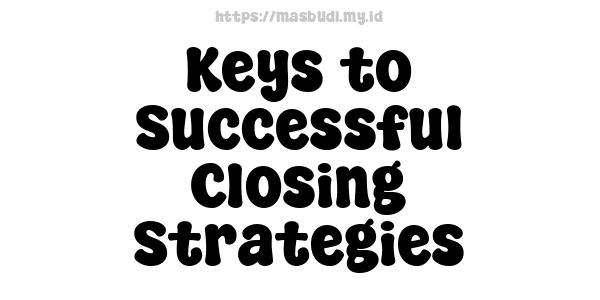 https://masbudi.my.id

Keys to Successful Closing Strategies